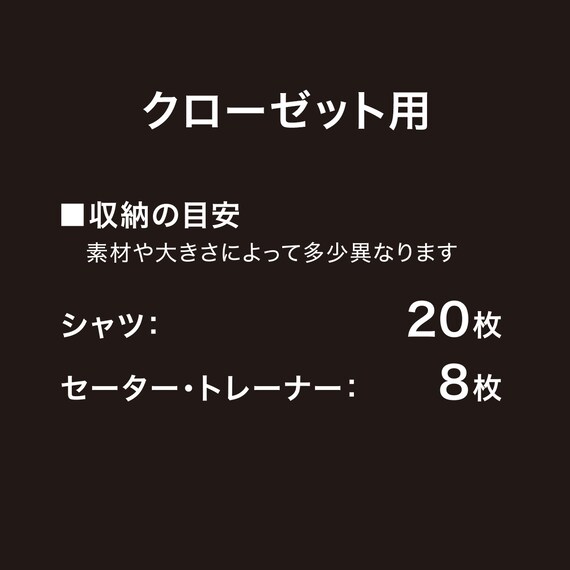 クローゼット用

■収納の目安
素材や大きさによって多少異なります

シャツ: 20枚

セーター・トレーナー: 8枚